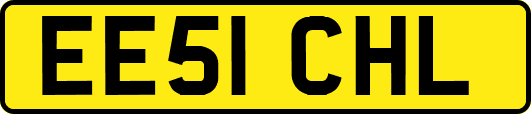 EE51 CHL